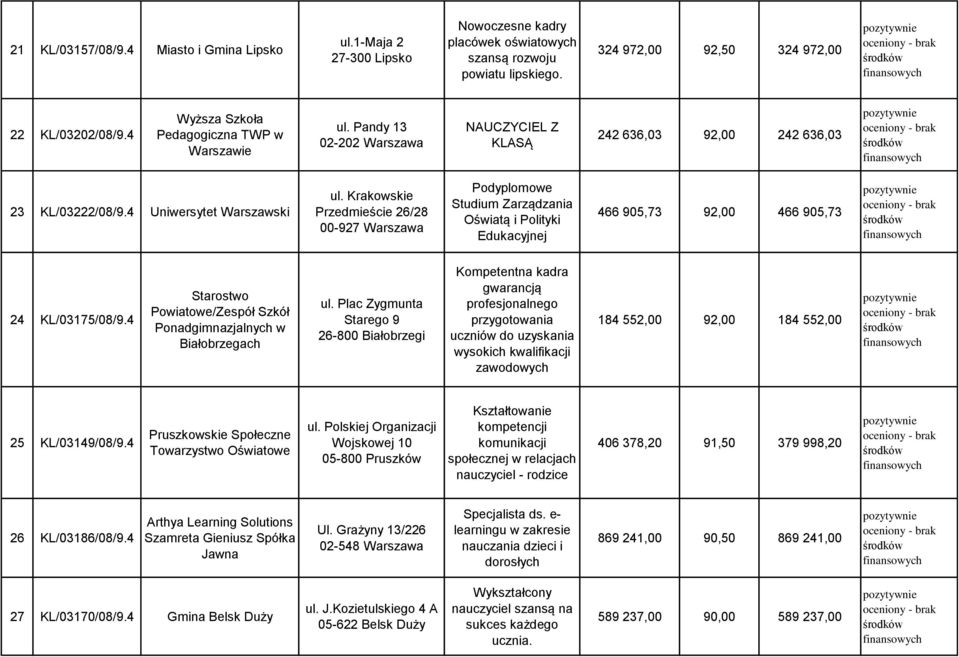 | 21 | KL/03157/08/9.4 | Miasto i Gmina Lipsko | ul.1-Maja 2 27-300 Lipsko | Nowoczesne kadry placówek oświatowych szansą rozwoju powiatu lipskiego. | 324 972,00 | 92,50 | 324 972,00 | pozytywnie oceniony - brak środków finansowych |
|---|---|---|---|---|---|---|---|---|
| 22 | KL/03202/08/9.4 | Wyższa Szkoła Pedagogiczna TWP w Warszawie | ul. Pandy 13 02-202 Warszawa | NAUCZYCIEL Z KLASĄ | 242 636,03 | 92,00 | 242 636,03 | pozytywnie oceniony - brak środków finansowych |
| 23 | KL/03222/08/9.4 | Uniwersytet Warszawski | ul. Krakowskie Przedmieście 26/28 00-927 Warszawa | Podyplomowe Studium Zarządzania Oświatą i Polityki Edukacyjnej | 466 905,73 | 92,00 | 466 905,73 | pozytywnie oceniony - brak środków finansowych |
| 24 | KL/03175/08/9.4 | Starostwo Powiatowe/Zespół Szkół Ponadgimnazjalnych w Białobrzegach | ul. Plac Zygmunta Starego 9 26-800 Białobrzegi | Kompetentna kadra gwarancją profesjonalnego przygotowania uczniów do uzyskania wysokich kwalifikacji zawodowych | 184 552,00 | 92,00 | 184 552,00 | pozytywnie oceniony - brak środków finansowych |
| 25 | KL/03149/08/9.4 | Pruszkowskie Społeczne Towarzystwo Oświatowe | ul. Polskiej Organizacji Wojskowej 10 05-800 Pruszków | Kształtowanie kompetencji komunikacji społecznej w relacjach nauczyciel - rodzice | 406 378,20 | 91,50 | 379 998,20 | pozytywnie oceniony - brak środków finansowych |
| 26 | KL/03186/08/9.4 | Arthya Learning Solutions Szamreta Gieniusz Spółka Jawna | Ul. Grażyny 13/226 02-548 Warszawa | Specjalista ds. e-learningu w zakresie nauczania dzieci i dorosłych | 869 241,00 | 90,50 | 869 241,00 | pozytywnie oceniony - brak środków finansowych |
| 27 | KL/03170/08/9.4 | Gmina Belsk Duży | ul. J.Kozietulskiego 4 A 05-622 Belsk Duży | Wykształcony nauczyciel szansą na sukces każdego ucznia. | 589 237,00 | 90,00 | 589 237,00 | pozytywnie oceniony - brak środków finansowych |